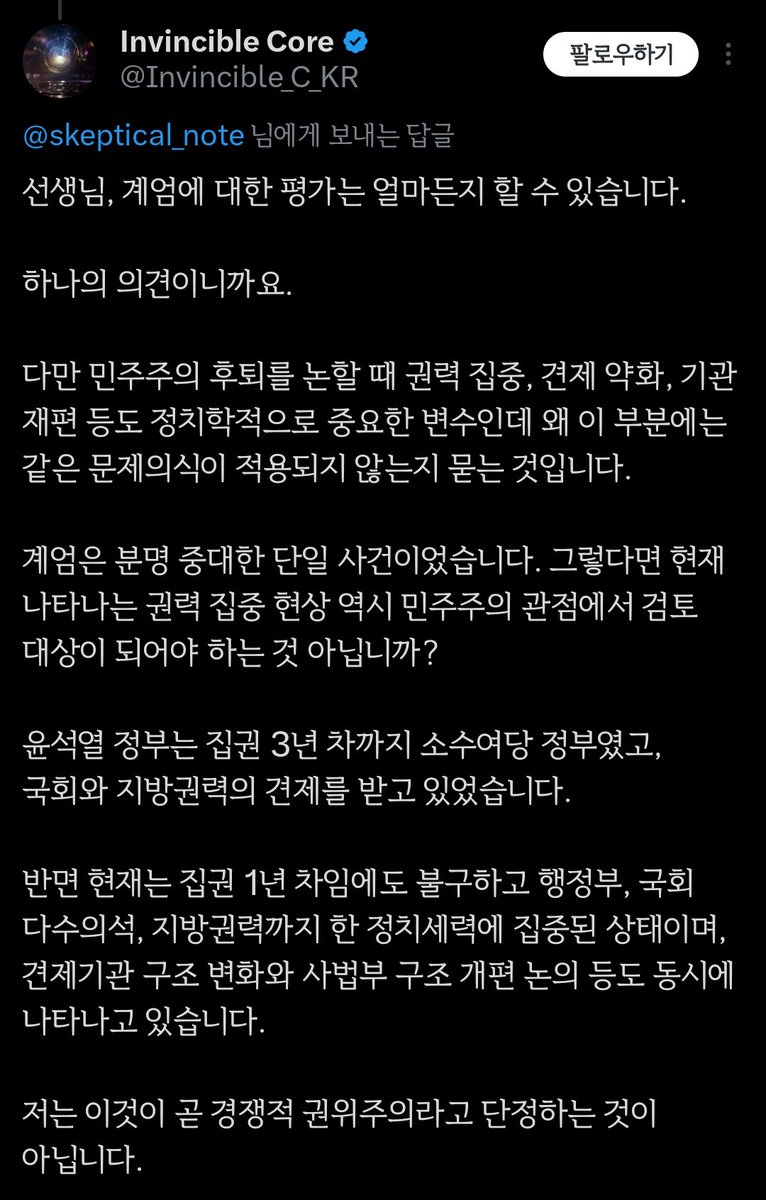 Invincible Core
@Invincible_C_KR

팔로우하기

@skeptical_note 님에게 보내는 답글

선생님, 계엄에 대한 평가는 얼마든지 할 수 있습니다.

하나의 의견이니까요.

다만 민주주의 후퇴를 논할 때 권력 집중, 견제 약화, 기관 재편 등도 정치학적으로 중요한 변수인데 왜 이 부분에는 같은 문제의식이 적용되지 않는지 묻는 것입니다.

계엄은 분명 중대한 단일 사건이었습니다. 그렇다면 현재 나타나는 권력 집중 현상 역시 민주주의 관점에서 검토 대상이 되어야 하는 것 아닙니까?

윤석열 정부는 집권 3년 차까지 소수여당 정부였고, 국회와 지방권력의 견제를 받고 있었습니다.

반면 현재는 집권 1년 차임에도 불구하고 행정부, 국회 다수의석, 지방권력까지 한 정치세력에 집중된 상태이며, 견제기관 구조 변화와 사법부 구조 개편 논의 등도 동시에 나타나고 있습니다.

저는 이것이 곧 경쟁적 권위주의라고 단정하는 것이 아닙니다.